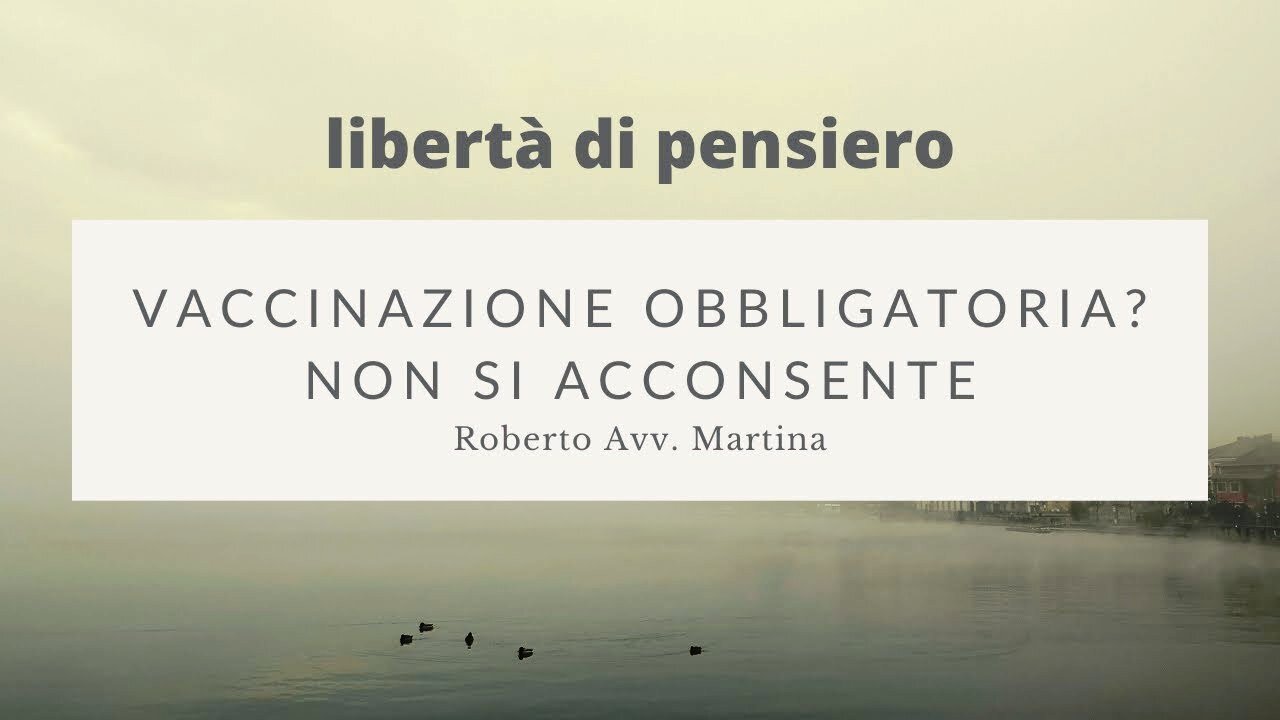 libertà di pensiero

VACCINAZIONE OBBLIGATORIA? NON SI ACCONSENTE

Roberto Avv. Martina